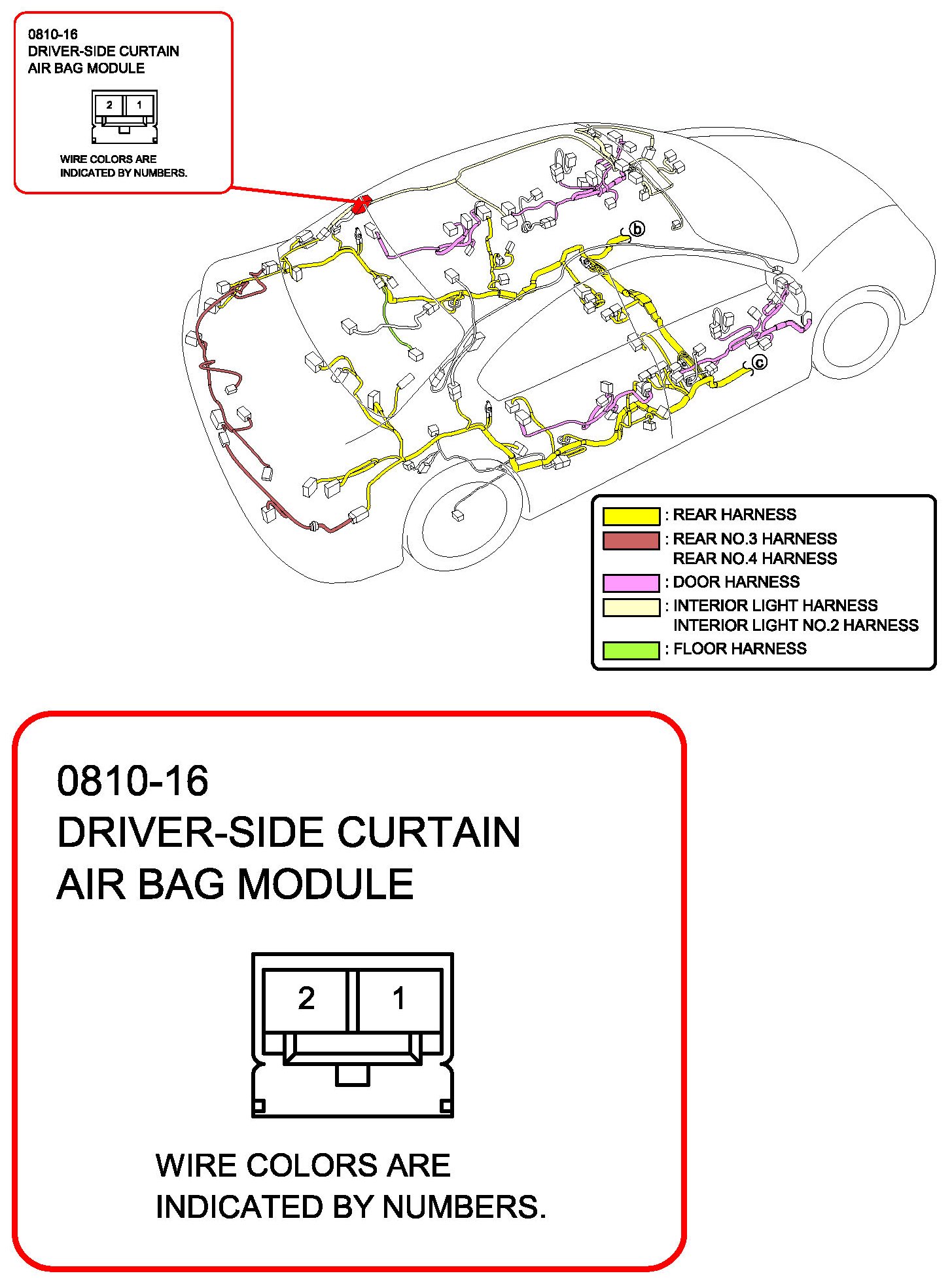 0810-16
DRIVER-SIDE CURTAIN
AIR BAG MODULE

2 1

WIRE COLORS ARE
INDICATED BY NUMBERS.

b

c

: REAR HARNESS
: REAR NO.3 HARNESS
REAR NO.4 HARNESS
: DOOR HARNESS
: INTERIOR LIGHT HARNESS
INTERIOR LIGHT NO.2 HARNESS
: FLOOR HARNESS

0810-16
DRIVER-SIDE CURTAIN
AIR BAG MODULE

2 1

WIRE COLORS ARE
INDICATED BY NUMBERS.